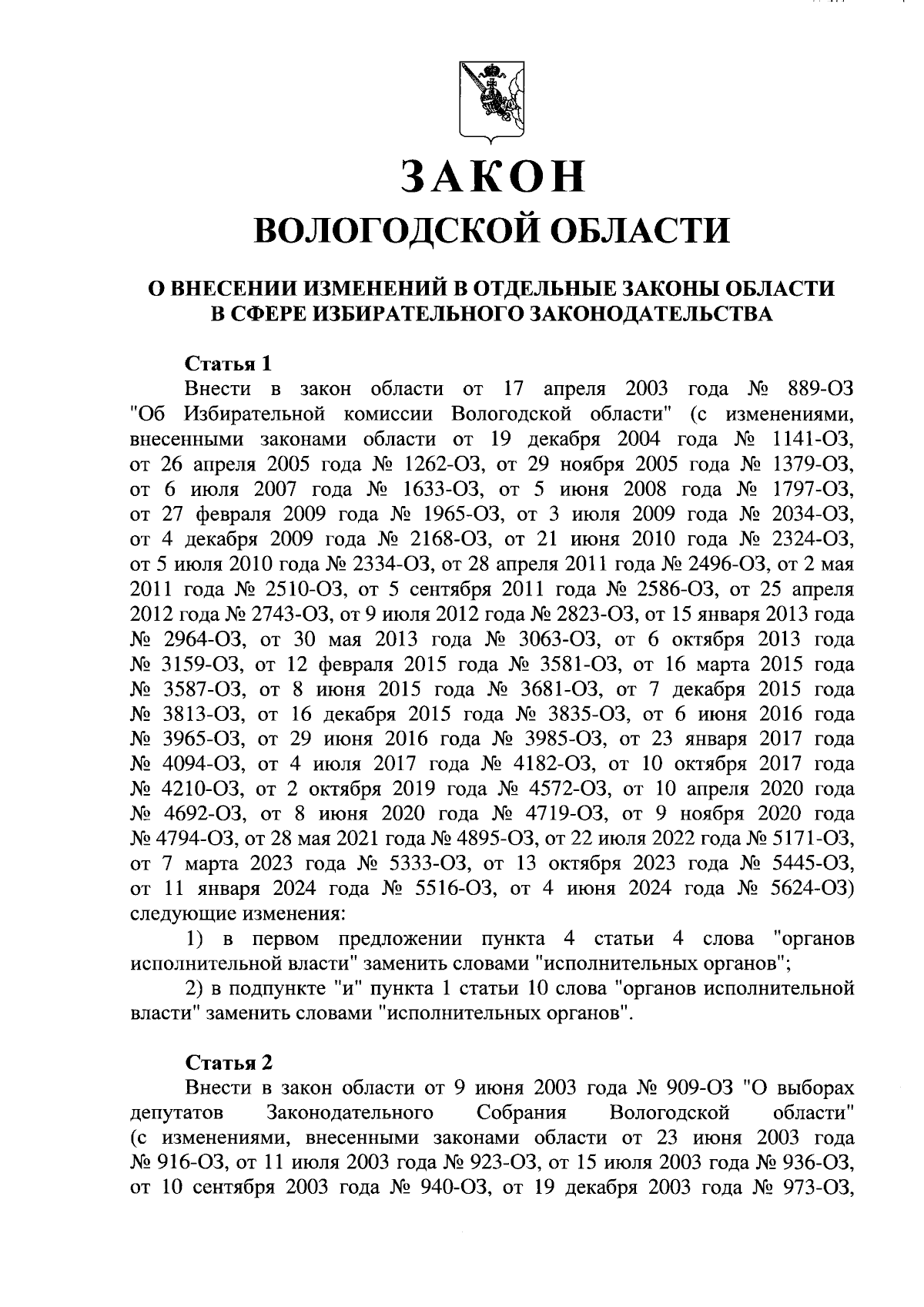 ЗАКОН
ВОЛОГОДСКОЙ ОБЛАСТИ

О ВНЕСЕНИИ ИЗМЕНЕНИЙ В ОТДЕЛЬНЫЕ ЗАКОНЫ ОБЛАСТИ В СФЕРЕ ИЗБИРАТЕЛЬНОГО ЗАКОНОДАТЕЛЬСТВА

Статья 1

Внести в закон области от 17 апреля 2003 года № 889-ОЗ "Об Избирательной комиссии Вологодской области" (с изменениями, внесенными законами области от 19 декабря 2004 года № 1141-ОЗ, от 26 апреля 2005 года № 1262-ОЗ, от 29 ноября 2005 года № 1379-ОЗ, от 6 июля 2007 года № 1633-ОЗ, от 5 июня 2008 года № 1797-ОЗ, от 27 февраля 2009 года № 1965-ОЗ, от 3 июля 2009 года № 2034-ОЗ, от 4 декабря 2009 года № 2168-ОЗ, от 21 июня 2010 года № 2324-ОЗ, от 5 июля 2010 года № 2334-ОЗ, от 28 апреля 2011 года № 2496-ОЗ, от 2 мая 2011 года № 2510-ОЗ, от 5 сентября 2011 года № 2586-ОЗ, от 25 апреля 2012 года № 2743-ОЗ, от 9 июля 2012 года № 2823-ОЗ, от 15 января 2013 года № 2964-ОЗ, от 30 мая 2013 года № 3063-ОЗ, от 6 октября 2013 года № 3159-ОЗ, от 12 февраля 2015 года № 3581-ОЗ, от 16 марта 2015 года № 3587-ОЗ, от 8 июня 2015 года № 3681-ОЗ, от 7 декабря 2015 года № 3813-ОЗ, от 16 декабря 2015 года № 3835-ОЗ, от 6 июня 2016 года № 3965-ОЗ, от 29 июня 2016 года № 3985-ОЗ, от 23 января 2017 года № 4094-ОЗ, от 4 июля 2017 года № 4182-ОЗ, от 10 октября 2017 года № 4210-ОЗ, от 2 октября 2019 года № 4572-ОЗ, от 10 апреля 2020 года № 4692-ОЗ, от 8 июня 2020 года № 4719-ОЗ, от 9 ноября 2020 года № 4794-ОЗ, от 28 мая 2021 года № 4895-ОЗ, от 22 июля 2022 года № 5171-ОЗ, от 7 марта 2023 года № 5333-ОЗ, от 13 октября 2023 года № 5445-ОЗ, от 11 января 2024 года № 5516-ОЗ, от 4 июня 2024 года № 5624-ОЗ) следующие изменения:

1) в первом предложении пункта 4 статьи 4 слова "органов исполнительной власти" заменить словами "исполнительных органов";

2) в подпункте "и" пункта 1 статьи 10 слова "органов исполнительной власти" заменить словами "исполнительных органов".

Статья 2

Внести в закон области от 9 июня 2003 года № 909-ОЗ "О выборах депутатов Законодательного Собрания Вологодской области" (с изменениями, внесенными законами области от 23 июня 2003 года № 916-ОЗ, от 11 июля 2003 года № 923-ОЗ, от 15 июля 2003 года № 936-ОЗ, от 10 сентября 2003 года № 940-ОЗ, от 19 декабря 2003 года № 973-ОЗ,